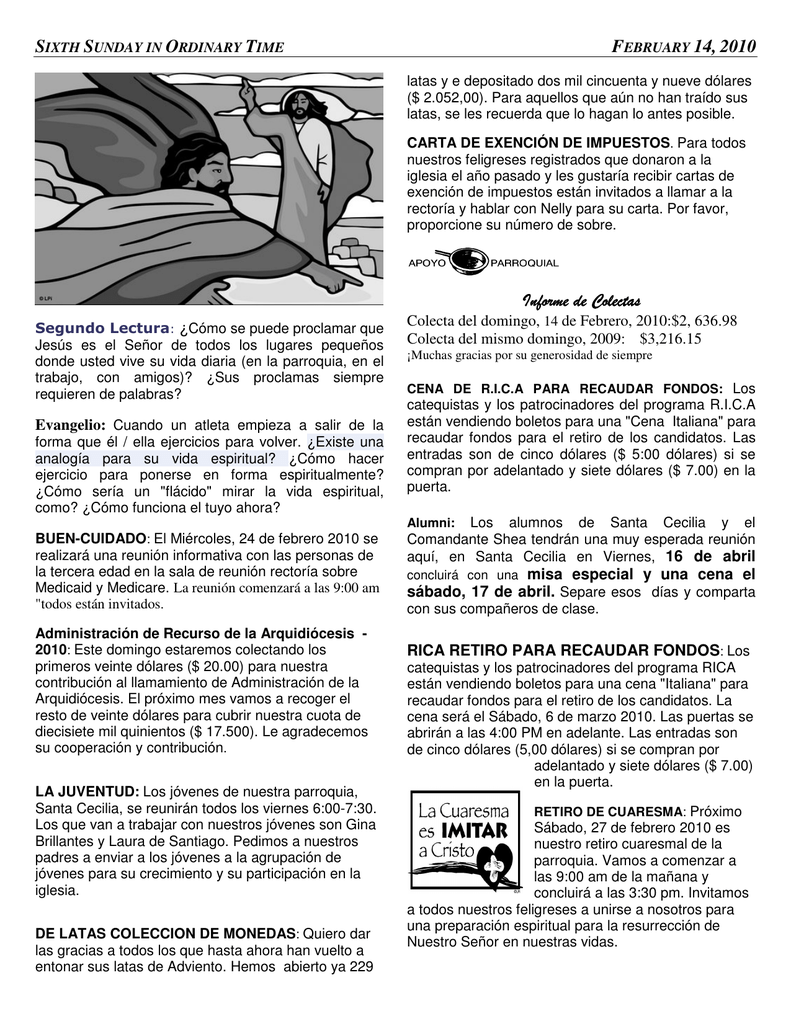 SIXTH SUNDAY IN ORDINARY TIME FEBRUARY 14, 2010

© LPi

Segundo Lectura: ¿Cómo se puede proclamar que Jesús es el Señor de todos los lugares pequeños donde usted vive su vida diaria (en la parroquia, en el trabajo, con amigos)? ¿Sus proclamas siempre requieren de palabras?

Evangelio: Cuando un atleta empieza a salir de la forma que él / ella ejercicios para volver. ¿Existe una analogía para su vida espiritual? ¿Cómo hacer ejercicio para ponerse en forma espiritualmente? ¿Cómo sería un "flácido" mirar la vida espiritual, como? ¿Cómo funciona el tuyo ahora?

BUEN-CUIDADO: El Miércoles, 24 de febrero 2010 se realizará una reunión informativa con las personas de la tercera edad en la sala de reunión rectoría sobre Medicaid y Medicare. La reunión comenzará a las 9:00 am "todos están invitados.

Administración de Recurso de la Arquidiócesis - 2010: Este domingo estaremos colectando los primeros veinte dólares ($ 20.00) para nuestra contribución al llamamiento de Administración de la Arquidiócesis. El próximo mes vamos a recoger el resto de veinte dólares para cubrir nuestra cuota de diecisiete mil quinientos ($ 17.500). Le agradecemos su cooperación y contribución.

LA JUVENTUD: Los jóvenes de nuestra parroquia, Santa Cecilia, se reunirán todos los viernes 6:00-7:30. Los que van a trabajar con nuestros jóvenes son Gina Brillantes y Laura de Santiago. Pedimos a nuestros padres a enviar a los jóvenes a la agrupación de jóvenes para su crecimiento y su participación en la iglesia.

DE LATAS COLECCION DE MONEDAS: Quiero dar las gracias a todos los que hasta ahora han vuelto a entonar sus latas de Adviento. Hemos abierto ya 229 latas y e depositado dos mil cincuenta y nueve dólares ($ 2.052,00). Para aquellos que aún no han traído sus latas, se les recuerda que lo hagan lo antes posible.

CARTA DE EXENCIÓN DE IMPUESTOS. Para todos nuestros feligreses registrados que donaron a la iglesia el año pasado y les gustaría recibir cartas de exención de impuestos están invitados a llamar a la rectoría y hablar con Nelly para su carta. Por favor, proporcione su número de sobre.

APOYO PARROQUIAL

Informe de Colectas
Colecta del domingo, 14 de Febrero, 2010:$2, 636.98
Colecta del mismo domingo, 2009: $3,216.15
¡Muchas gracias por su generosidad de siempre

CENA DE R.I.C.A PARA RECAUDAR FONDOS: Los catequistas y los patrocinadores del programa R.I.C.A están vendiendo boletos para una "Cena Italiana" para recaudar fondos para el retiro de los candidatos. Las entradas son de cinco dólares ($ 5:00 dólares) si se compran por adelantado y siete dólares ($ 7.00) en la puerta.

Alumni: Los alumnos de Santa Cecilia y el Comandante Shea tendrán una muy esperada reunión aquí, en Santa Cecilia en Viernes, 16 de abril concluirá con una misa especial y una cena el sábado, 17 de abril. Separe esos días y comparta con sus compañeros de clase.

RICA RETIRO PARA RECAUDAR FONDOS: Los catequistas y los patrocinadores del programa RICA están vendiendo boletos para una cena "Italiana" para recaudar fondos para el retiro de los candidatos. La cena será el Sábado, 6 de marzo 2010. Las puertas se abrirán a las 4:00 PM en adelante. Las entradas son de cinco dólares (5,00 dólares) si se compran por adelantado y siete dólares ($ 7.00) en la puerta.

La Cuaresma es IMITAR a Cristo

RETIRO DE CUARESMA: Próximo Sábado, 27 de febrero 2010 es nuestro retiro cuaresmal de la parroquia. Vamos a comenzar a las 9:00 am de la mañana y concluirá a las 3:30 pm. Invitamos a todos nuestros feligreses a unirse a nosotros para una preparación espiritual para la resurrección de Nuestro Señor en nuestras vidas.